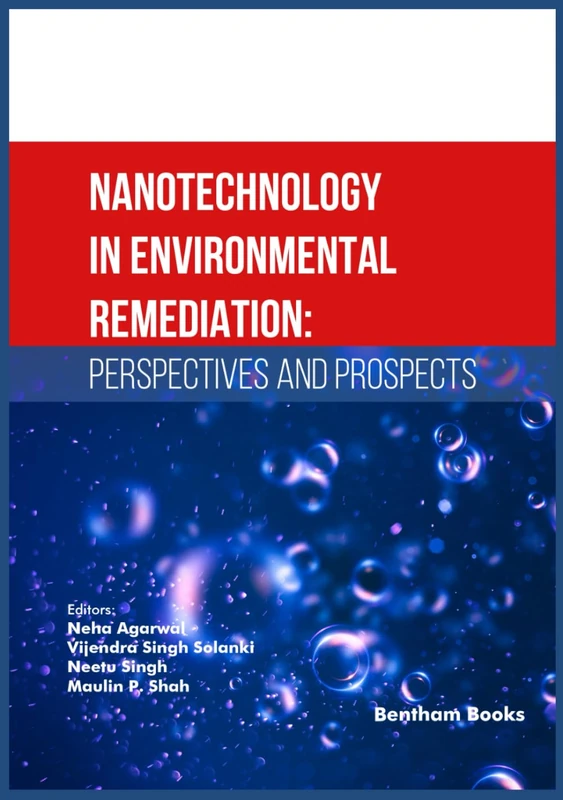 NANOTECHNOLOGY IN ENVIRONMENTAL REMEDIATION:

PERSPECTIVES AND PROSPECTS

Editors:
Neha Agarwal
Vijendra Singh Solanki
Neetu Singh
Maulin P. Shah

Bentham Books